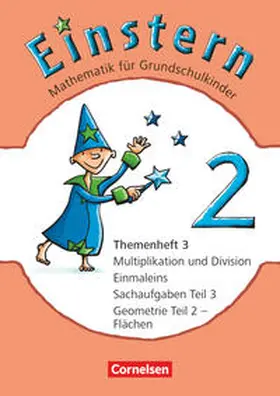 Einstern
Mathematik für Grundschulkinder

2

Themenheft 3
Multiplikation und Division
Einmaleins
Sachaufgaben Teil 3
Geometrie Teil 2 – Flächen

Cornelsen